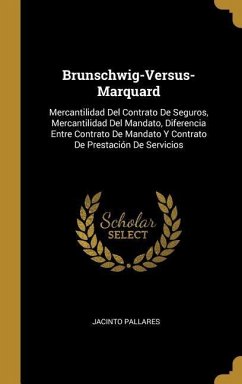 Brunschwig-Versus-Marquard

Mercantilidad Del Contrato De Seguros, Mercantilidad Del Mandato, Diferencia Entre Contrato De Mandato Y Contrato De Prestación De Servicios

Scholar SELECT

JACINTO PALLARES